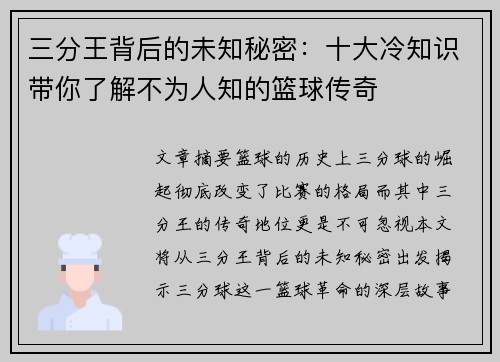 三分王背后的未知秘密：十大冷知识带你了解不为人知的篮球传奇

文章摘要篮球的历史上三分球的崛起彻底改变了比赛的格局而其中三分王的传奇地位更是不可忽视本文将从三分王背后的未知秘密出发揭示三分球这一篮球革命的深层故事